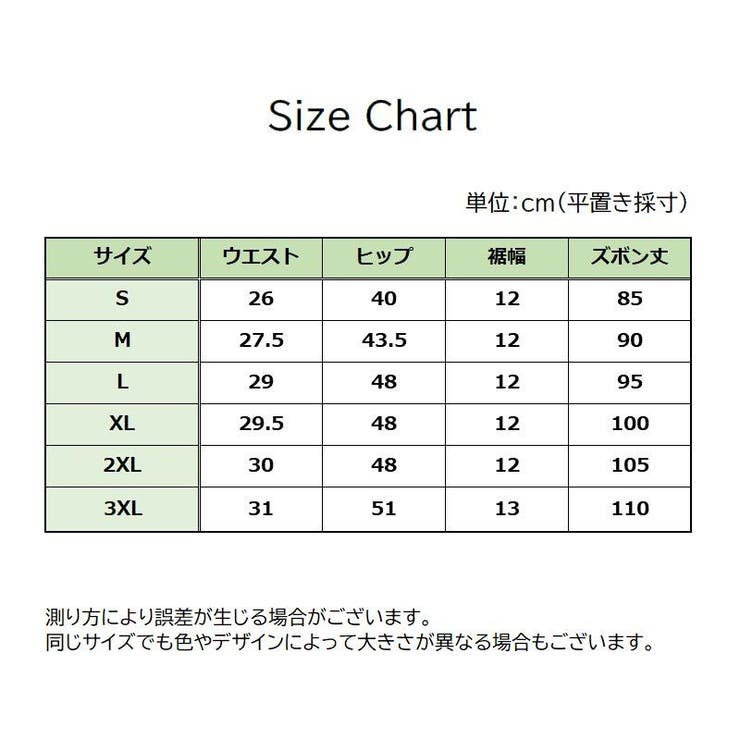 Size Chart

単位:cm(平置き採寸)

| サイズ | ウエスト | ヒップ | 裾幅 | ズボン丈 |
|---|---|---|---|---|
| S | 26 | 40 | 12 | 85 |
| M | 27.5 | 43.5 | 12 | 90 |
| L | 29 | 48 | 12 | 95 |
| XL | 29.5 | 48 | 12 | 100 |
| 2XL | 30 | 48 | 12 | 105 |
| 3XL | 31 | 51 | 13 | 110 |

測り方により誤差が生じる場合がございます。
同じサイズでも色やデザインによって大きさが異なる場合もございます。